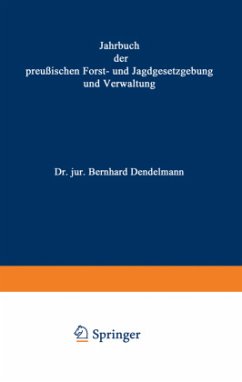 Jahrbuch
der
preußischen Forst- und Jagdgesetzgebung
und Verwaltung

Dr. jur. Bernhard Dendelmann

Springer